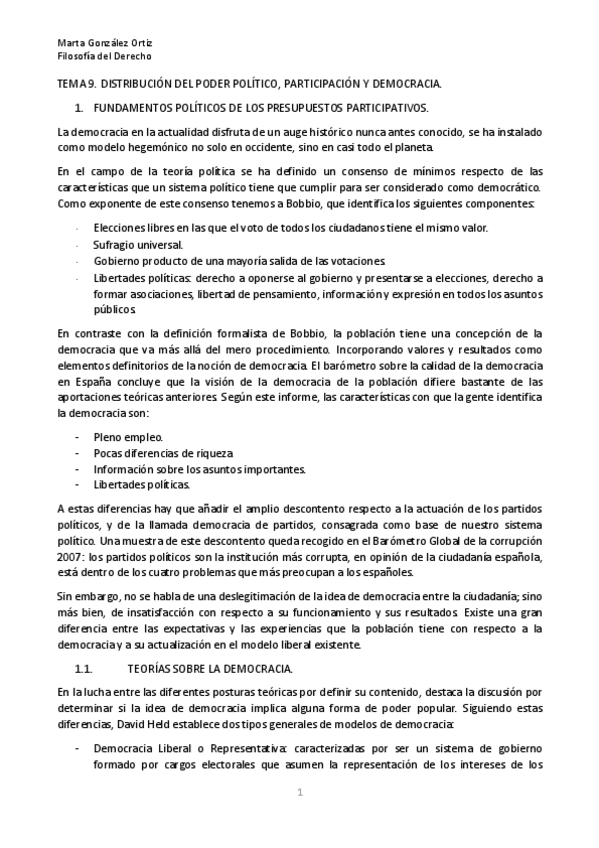 Marta González Ortiz
Filosofía del Derecho

TEMA 9. DISTRIBUCIÓN DEL PODER POLÍTICO, PARTICIPACIÓN Y DEMOCRACIA.

1. FUNDAMENTOS POLÍTICOS DE LOS PRESUPUESTOS PARTICIPATIVOS.

La democracia en la actualidad disfruta de un auge histórico nunca antes conocido, se ha instalado como modelo hegemónico no solo en occidente, sino en casi todo el planeta.

En el campo de la teoría política se ha definido un consenso de mínimos respecto de las características que un sistema político tiene que cumplir para ser considerado como democrático. Como exponente de este consenso tenemos a Bobbio, que identifica los siguientes componentes:

- Elecciones libres en las que el voto de todos los ciudadanos tiene el mismo valor.
- Sufragio universal.
- Gobierno producto de una mayoría salida de las votaciones.
- Libertades políticas: derecho a oponerse al gobierno y presentarse a elecciones, derecho a formar asociaciones, libertad de pensamiento, información y expresión en todos los asuntos públicos.

En contraste con la definición formalista de Bobbio, la población tiene una concepción de la democracia que va más allá del mero procedimiento. Incorporando valores y resultados como elementos definitorios de la noción de democracia. El barómetro sobre la calidad de la democracia en España concluye que la visión de la democracia de la población difiere bastante de las aportaciones teóricas anteriores. Según este informe, las características con que la gente identifica la democracia son:

- Pleno empleo.
- Pocas diferencias de riqueza
- Información sobre los asuntos importantes.
- Libertades políticas.

A estas diferencias hay que añadir el amplio descontento respecto a la actuación de los partidos políticos, y de la llamada democracia de partidos, consagrada como base de nuestro sistema político. Una muestra de este descontento queda recogido en el Barómetro Global de la corrupción 2007: los partidos políticos son la institución más corrupta, en opinión de la ciudadanía española, está dentro de los cuatro problemas que más preocupan a los españoles.

Sin embargo, no se habla de una deslegitimación de la idea de democracia entre la ciudadanía; sino más bien, de insatisfacción con respecto a su funcionamiento y sus resultados. Existe una gran diferencia entre las expectativas y las experiencias que la población tiene con respecto a la democracia y a su actualización en el modelo liberal existente.

1.1. TEORÍAS SOBRE LA DEMOCRACIA.

En la lucha entre las diferentes posturas teóricas por definir su contenido, destaca la discusión por determinar si la idea de democracia implica alguna forma de poder popular. Siguiendo estas diferencias, David Held establece dos tipos generales de modelos de democracia:

- Democracia Liberal o Representativa: caracterizadas por ser un sistema de gobierno formado por cargos electorales que asumen la representación de los intereses de los

1